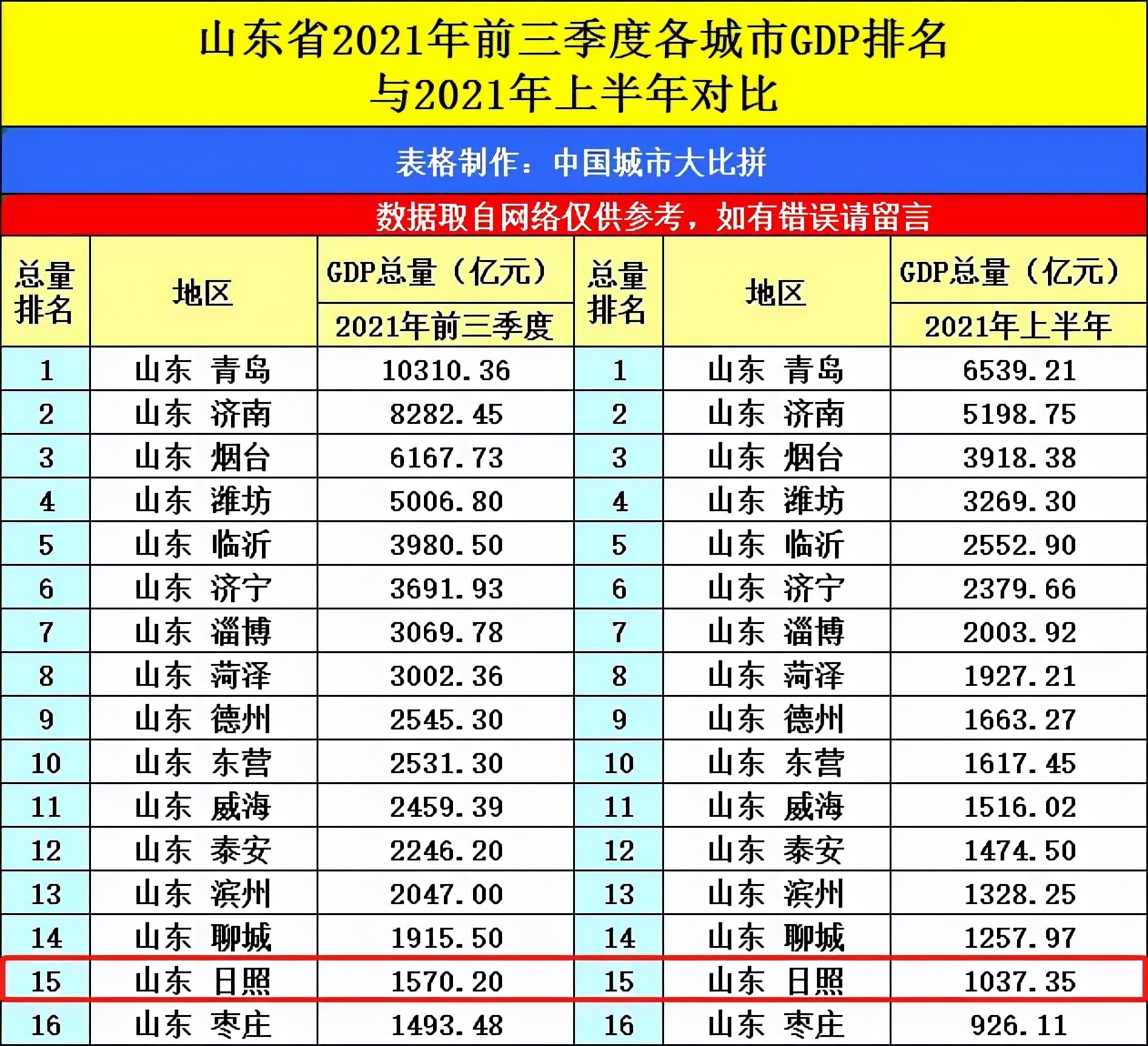 山东省2021年前三季度各城市GDP排名
与2021年上半年对比

表格制作：中国城市大比拼

数据取自网络仅供参考，如有错误请留言

| 总量排名 | 地区 | GDP总量（亿元）2021年前三季度 | 总量排名 | 地区 | GDP总量（亿元）2021年上半年 |
|---|---|---|---|---|---|
| 1 | 山东 青岛 | 10310.36 | 1 | 山东 青岛 | 6539.21 |
| 2 | 山东 济南 | 8282.45 | 2 | 山东 济南 | 5198.75 |
| 3 | 山东 烟台 | 6167.73 | 3 | 山东 烟台 | 3918.38 |
| 4 | 山东 潍坊 | 5006.80 | 4 | 山东 潍坊 | 3269.30 |
| 5 | 山东 临沂 | 3980.50 | 5 | 山东 临沂 | 2552.90 |
| 6 | 山东 济宁 | 3691.93 | 6 | 山东 济宁 | 2379.66 |
| 7 | 山东 淄博 | 3069.78 | 7 | 山东 淄博 | 2003.92 |
| 8 | 山东 菏泽 | 3002.36 | 8 | 山东 菏泽 | 1927.21 |
| 9 | 山东 德州 | 2545.30 | 9 | 山东 德州 | 1663.27 |
| 10 | 山东 东营 | 2531.30 | 10 | 山东 东营 | 1617.45 |
| 11 | 山东 威海 | 2459.39 | 11 | 山东 威海 | 1516.02 |
| 12 | 山东 泰安 | 2246.20 | 12 | 山东 泰安 | 1474.50 |
| 13 | 山东 滨州 | 2047.00 | 13 | 山东 滨州 | 1328.25 |
| 14 | 山东 聊城 | 1915.50 | 14 | 山东 聊城 | 1257.97 |
| 15 | 山东 日照 | 1570.20 | 15 | 山东 日照 | 1037.35 |
| 16 | 山东 枣庄 | 1493.48 | 16 | 山东 枣庄 | 926.11 |